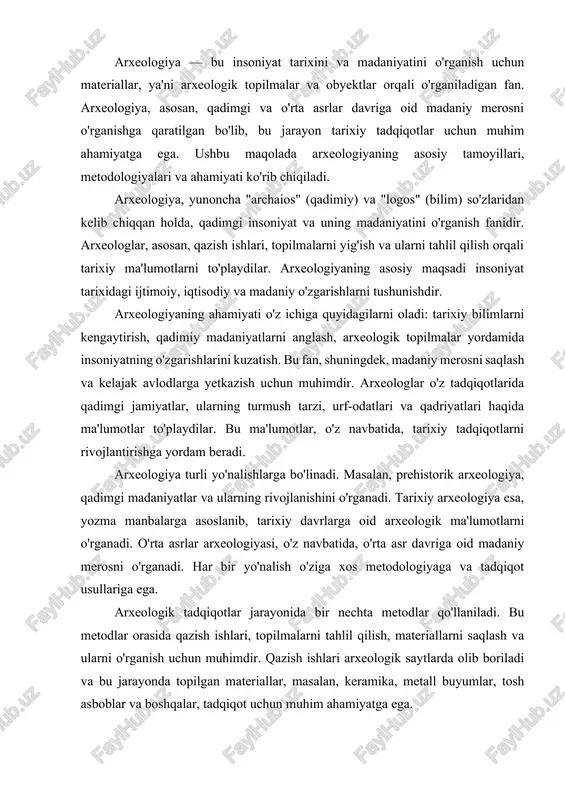 Arxeologiya — bu insoniyat tarixini va madaniyatini o'rganish uchun materiallar, ya'ni arxeologik topilmalar va obyektlar orqali o'rganiladigan fan. Arxeologiya, asosan, qadimgi va o'rta asrlar davriga oid madaniy merosni o'rganishga qaratilgan bo'lib, bu jarayon tarixiy tadqiqotlar uchun muhim ahamiyatga ega. Ushbu maqolada arxeologiyaning asosiy tamoyillari, metodologiyalari va ahamiyati ko'rib chiqiladi.

Arxeologiya, yunoncha "archaios" (qadimiy) va "logos" (bilim) so'zlaridan kelib chiqqan holda, qadimgi insoniyat va uning madaniyatini o'rganish fanidir. Arxeologlar, asosan, qazish ishlari, topilmalarni yig'ish va ularni tahlil qilish orqali tarixiy ma'lumotlarni to'playdilar. Arxeologiyaning asosiy maqsadi insoniyat tarixidagi ijtimoiy, iqtisodiy va madaniy o'zgarishlarni tushunishdir.

Arxeologiyaning ahamiyati o'z ichiga quyidagilarni oladi: tarixiy bilimlarni kengaytirish, qadimiy madaniyatlarni anglash, arxeologik topilmalar yordamida insoniyatning o'zgarishlarini kuzatish. Bu fan, shuningdek, madaniy merosni saqlash va kelajak avlodlarga yetkazish uchun muhimdir. Arxeologlar o'z tadqiqotlarida qadimgi jamiyatlar, ularning turmush tarzi, urf-odatlari va qadriyatlari haqida ma'lumotlar to'playdilar. Bu ma'lumotlar, o'z navbatida, tarixiy tadqiqotlarni rivojlantirishga yordam beradi.

Arxeologiya turli yo'nalishlarga bo'linadi. Masalan, prehistorik arxeologiya, qadimgi madaniyatlar va ularning rivojlanishini o'rganadi. Tarixiy arxeologiya esa, yozma manbalarga asoslanib, tarixiy davrlarga oid arxeologik ma'lumotlarni o'rganadi. O'rta asrlar arxeologiyasi, o'z navbatida, o'rta asr davriga oid madaniy merosni o'rganadi. Har bir yo'nalish o'ziga xos metodologiyaga va tadqiqot usullariga ega.

Arxeologik tadqiqotlar jarayonida bir nechta metodlar qo'llaniladi. Bu metodlar orasida qazish ishlari, topilmalarni tahlil qilish, materiallarni saqlash va ularni o'rganish uchun muhimdir. Qazish ishlari arxeologik saytlarda olib boriladi va bu jarayonda topilgan materiallar, masalan, keramika, metall buyumlar, tosh asboblar va boshqalar, tadqiqot uchun muhim ahamiyatga ega.

FaylHub.uz